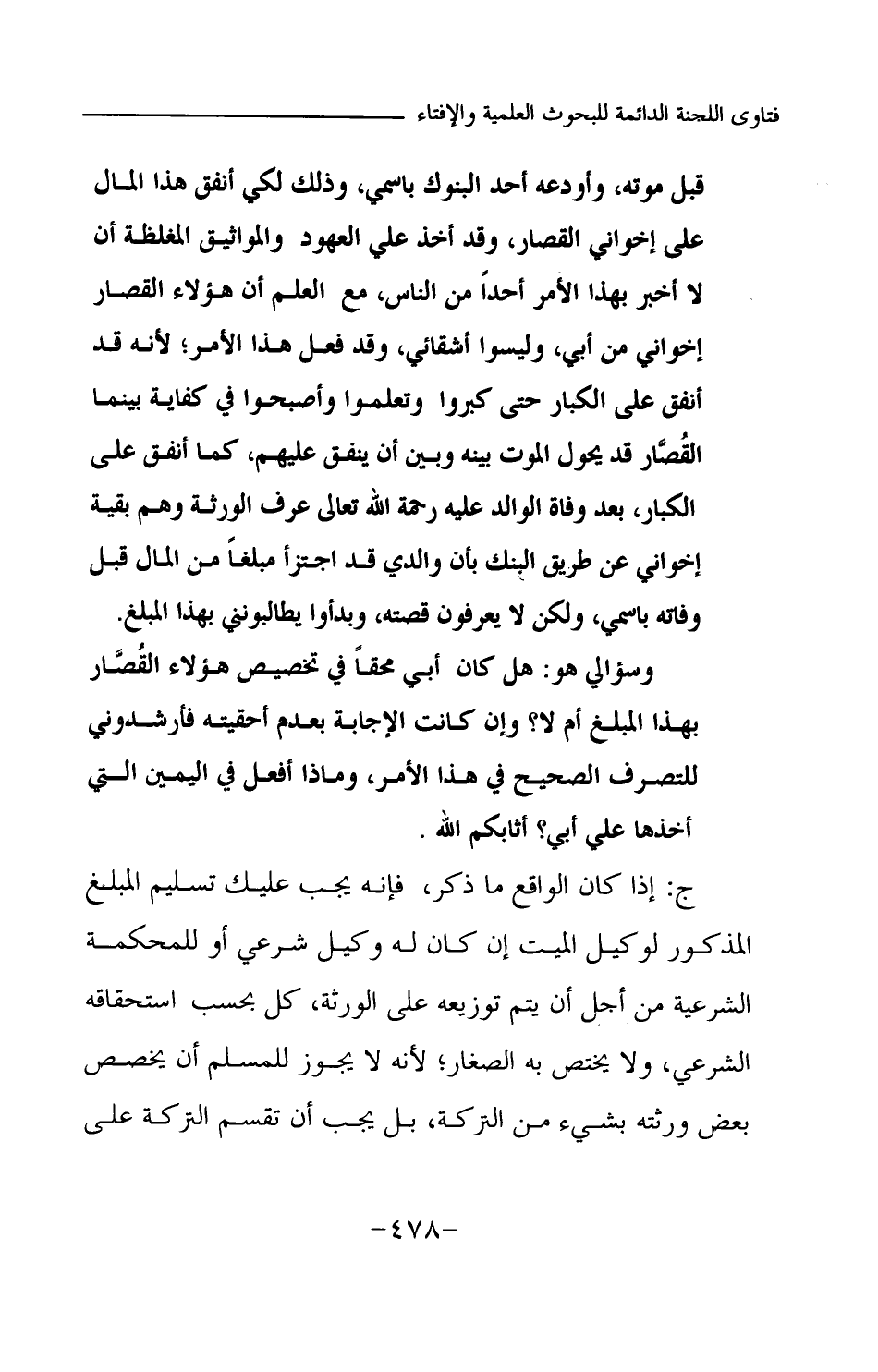 فتاوى اللجنة الدائمة للبحوث العلمية والإفتاء

قبل موته، وأودعه أحد البنوك باسمي، وذلك لكي أنفق هذا المال على إخواني القصار، وقد أخذ علي العهود والمواثيق المغلظة أن لا أخبر بهذا الأمر أحداً من الناس، مع العلم أن هؤلاء القصار إخواني من أبي، وليسوا أشقائي، وقد فعل هذا الأمر؛ لأنه قد أنفق على الكبار حتى كبروا وتعلموا وأصبحوا في كفاية بينما القُصَّار قد يحول الموت بينه وبين أن ينفق عليهم، كما أنفق على الكبار، بعد وفاة الوالد عليه رحمة الله تعالى عرف الورثة وهم بقية إخواني عن طريق البنك بأن والدي قد اجتزأ مبلغاً من المال قبل وفاته باسمي، ولكن لا يعرفون قصته، وبدأوا يطالبونني بهذا المبلغ.

وسؤالي هو: هل كان أبي محقاً في تخصيص هؤلاء القُصَّار بهذا المبلغ أم لا؟ وإن كانت الإجابة بعدم أحقيته فأرشدوني للتصرف الصحيح في هذا الأمر، وماذا أفعل في اليمين التي أخذها علي أبي؟ أثابكم الله .

ج: إذا كان الواقع ما ذكر، فإنه يجب عليك تسليم المبلغ المذكور لوكيل الميت إن كان له وكيل شرعي أو للمحكمة الشرعية من أجل أن يتم توزيعه على الورثة، كل بحسب استحقاقه الشرعي، ولا يختص به الصغار؛ لأنه لا يجوز للمسلم أن يخصص بعض ورثته بشيء من التركة، بل يجب أن تقسم التركة على

-٤٧٨-